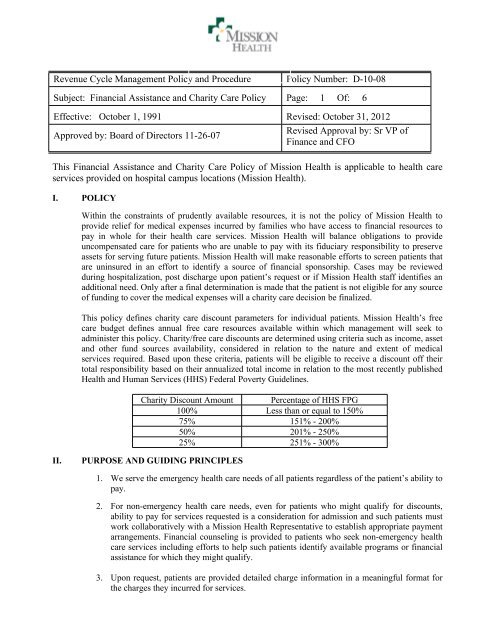 MISSION HEALTH

| Revenue Cycle Management Policy and Procedure | Policy Number: D-10-08 |
|---|---|
| Subject: Financial Assistance and Charity Care Policy | Page: 1 Of: 6 |
| Effective: October 1, 1991 | Revised: October 31, 2012 |
| Approved by: Board of Directors 11-26-07 | Revised Approval by: Sr VP of Finance and CFO |

This Financial Assistance and Charity Care Policy of Mission Health is applicable to health care services provided on hospital campus locations (Mission Health).

I. POLICY

Within the constraints of prudently available resources, it is not the policy of Mission Health to provide relief for medical expenses incurred by families who have access to financial resources to pay in whole for their health care services. Mission Health will balance obligations to provide uncompensated care for patients who are unable to pay with its fiduciary responsibility to preserve assets for serving future patients. Mission Health will make reasonable efforts to screen patients that are uninsured in an effort to identify a source of financial sponsorship. Cases may be reviewed during hospitalization, post discharge upon patient's request or if Mission Health staff identifies an additional need. Only after a final determination is made that the patient is not eligible for any source of funding to cover the medical expenses will a charity care decision be finalized.

This policy defines charity care discount parameters for individual patients. Mission Health's free care budget defines annual free care resources available within which management will seek to administer this policy. Charity/free care discounts are determined using criteria such as income, asset and other fund sources availability, considered in relation to the nature and extent of medical services required. Based upon these criteria, patients will be eligible to receive a discount off their total responsibility based on their annualized total income in relation to the most recently published Health and Human Services (HHS) Federal Poverty Guidelines.

| Charity Discount Amount | Percentage of HHS FPG |
|---|---|
| 100% | Less than or equal to 150% |
| 75% | 151% - 200% |
| 50% | 201% - 250% |
| 25% | 251% - 300% |

II. PURPOSE AND GUIDING PRINCIPLES

1. We serve the emergency health care needs of all patients regardless of the patient's ability to pay.

2. For non-emergency health care needs, even for patients who might qualify for discounts, ability to pay for services requested is a consideration for admission and such patients must work collaboratively with a Mission Health Representative to establish appropriate payment arrangements. Financial counseling is provided to patients who seek non-emergency health care services including efforts to help such patients identify available programs or financial assistance for which they might qualify.

3. Upon request, patients are provided detailed charge information in a meaningful format for the charges they incurred for services.